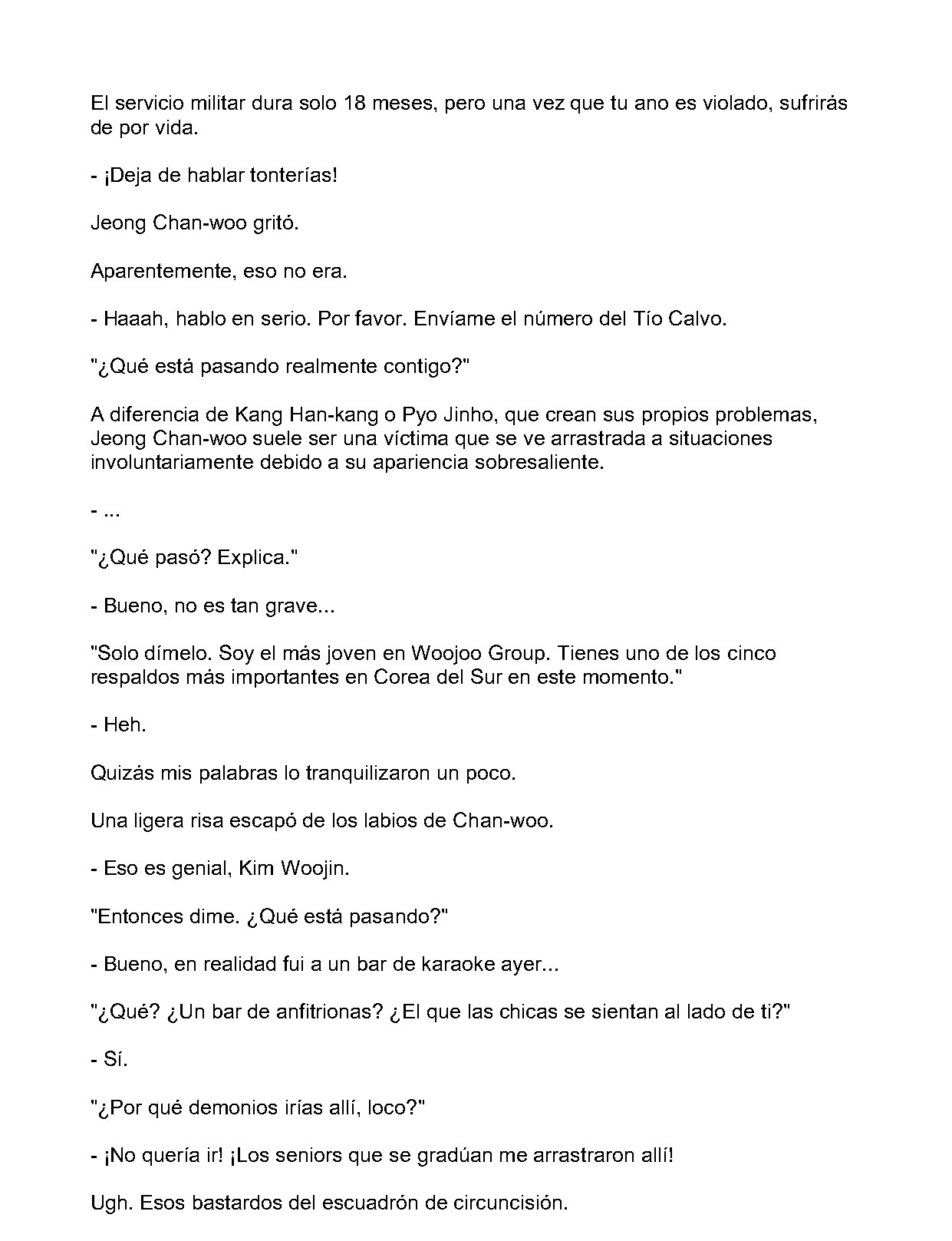 El servicio militar dura solo 18 meses, pero una vez que tu ano es violado, sufrirás de por vida.

- ¡Deja de hablar tonterías!

Jeong Chan-woo gritó.

Aparentemente, eso no era.

- Haaah, hablo en serio. Por favor. Envíame el número del Tío Calvo.

"¿Qué está pasando realmente contigo?"

A diferencia de Kang Han-kang o Pyo Jinho, que crean sus propios problemas, Jeong Chan-woo suele ser una víctima que se ve arrastrada a situaciones involuntariamente debido a su apariencia sobresaliente.

- ...

"¿Qué pasó? Explica."

- Bueno, no es tan grave...

"Solo dímelo. Soy el más joven en Woojoo Group. Tienes uno de los cinco respaldos más importantes en Corea del Sur en este momento."

- Heh.

Quizás mis palabras lo tranquilizaron un poco.

Una ligera risa escapó de los labios de Chan-woo.

- Eso es genial, Kim Woojin.

"Entonces dime. ¿Qué está pasando?"

- Bueno, en realidad fui a un bar de karaoke ayer...

"¿Qué? ¿Un bar de anfitrionas? ¿El que las chicas se sientan al lado de ti?"

- Sí.

"¿Por qué demonios irías allí, loco?"

- ¡No quería ir! ¡Los seniors que se gradúan me arrastraron allí!

Ugh. Esos bastardos del escuadrón de circuncisión.